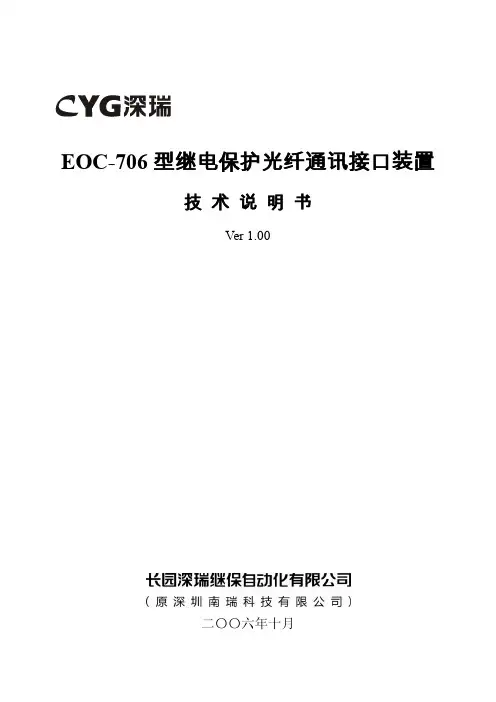 CYG深瑞

EOC-706型继电保护光纤通讯接口装置

技术说明书

Ver 1.00

长园深瑞继保自动化有限公司

（原深圳南瑞科技有限公司）

二〇〇六年十月